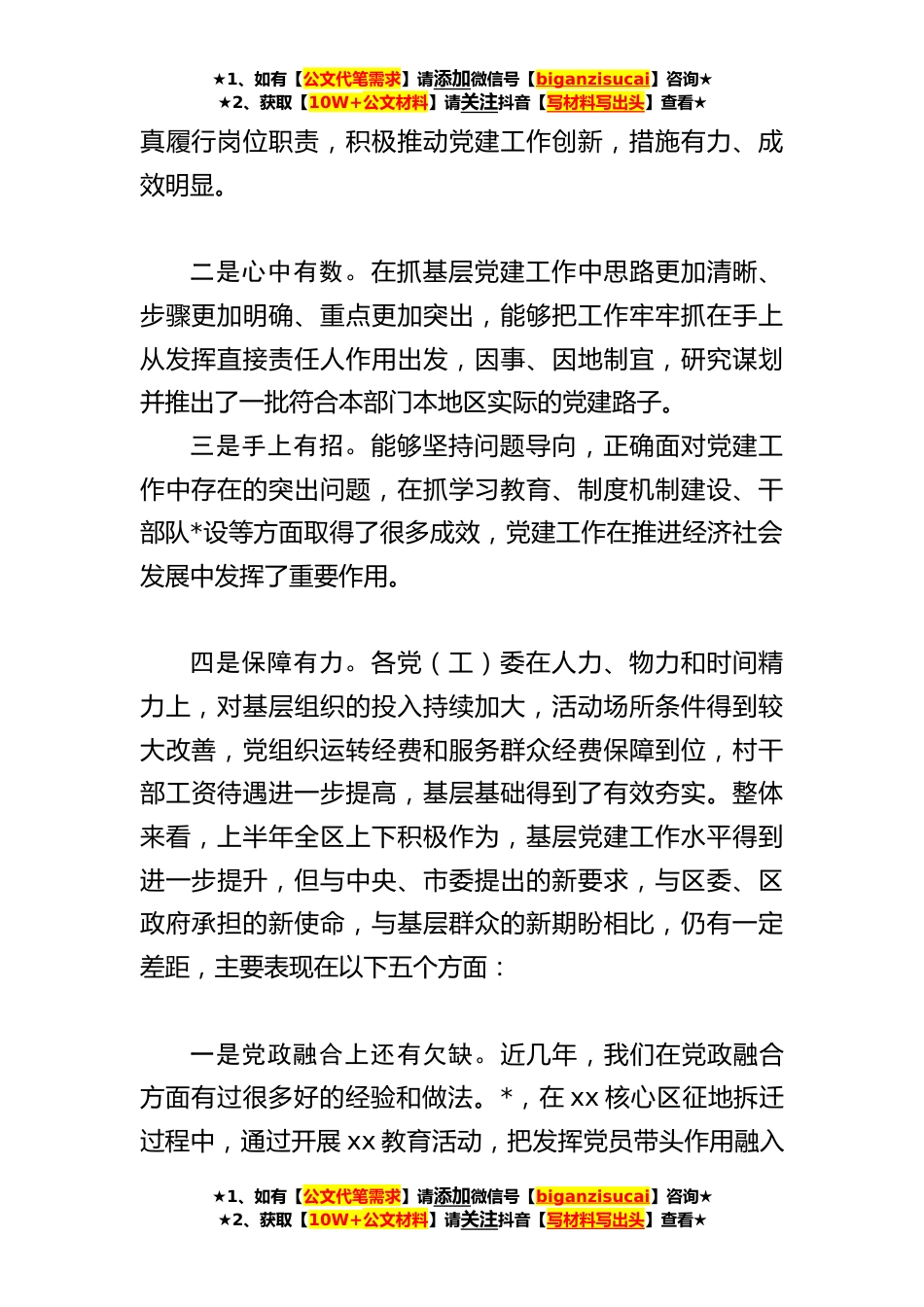 ★1、如有【公文代笔需求】请添加微信号【biganzisucai】咨询★
★2、获取【10W+公文材料】请关注抖音【写材料写出头】查看★

真履行岗位职责，积极推动党建工作创新，措施有力、成效明显。

二是心中有数。在抓基层党建工作中思路更加清晰、步骤更加明确、重点更加突出，能够把工作牢牢抓在手上从发挥直接责任人作用出发，因事、因地制宜，研究谋划并推出了一批符合本部门本地区实际的党建路子。

三是手上有招。能够坚持问题导向，正确面对党建工作中存在的突出问题，在抓学习教育、制度机制建设、干部队*设等方面取得了很多成效，党建工作在推进经济社会发展中发挥了重要作用。

四是保障有力。各党（工）委在人力、物力和时间精力上，对基层组织的投入持续加大，活动场所条件得到较大改善，党组织运转经费和服务群众经费保障到位，村干部工资待遇进一步提高，基层基础得到了有效夯实。整体来看，上半年全区上下积极作为，基层党建工作水平得到进一步提升，但与中央、市委提出的新要求，与区委、区政府承担的新使命，与基层群众的新期盼相比，仍有一定差距，主要表现在以下五个方面：

一是党政融合上还有欠缺。近几年，我们在党政融合方面有过很多好的经验和做法。*，在 xx 核心区征地拆迁过程中，通过开展 xx 教育活动，把发挥党员带头作用融入

★1、如有【公文代笔需求】请添加微信号【biganzisucai】咨询★
★2、获取【10W+公文材料】请关注抖音【写材料写出头】查看★